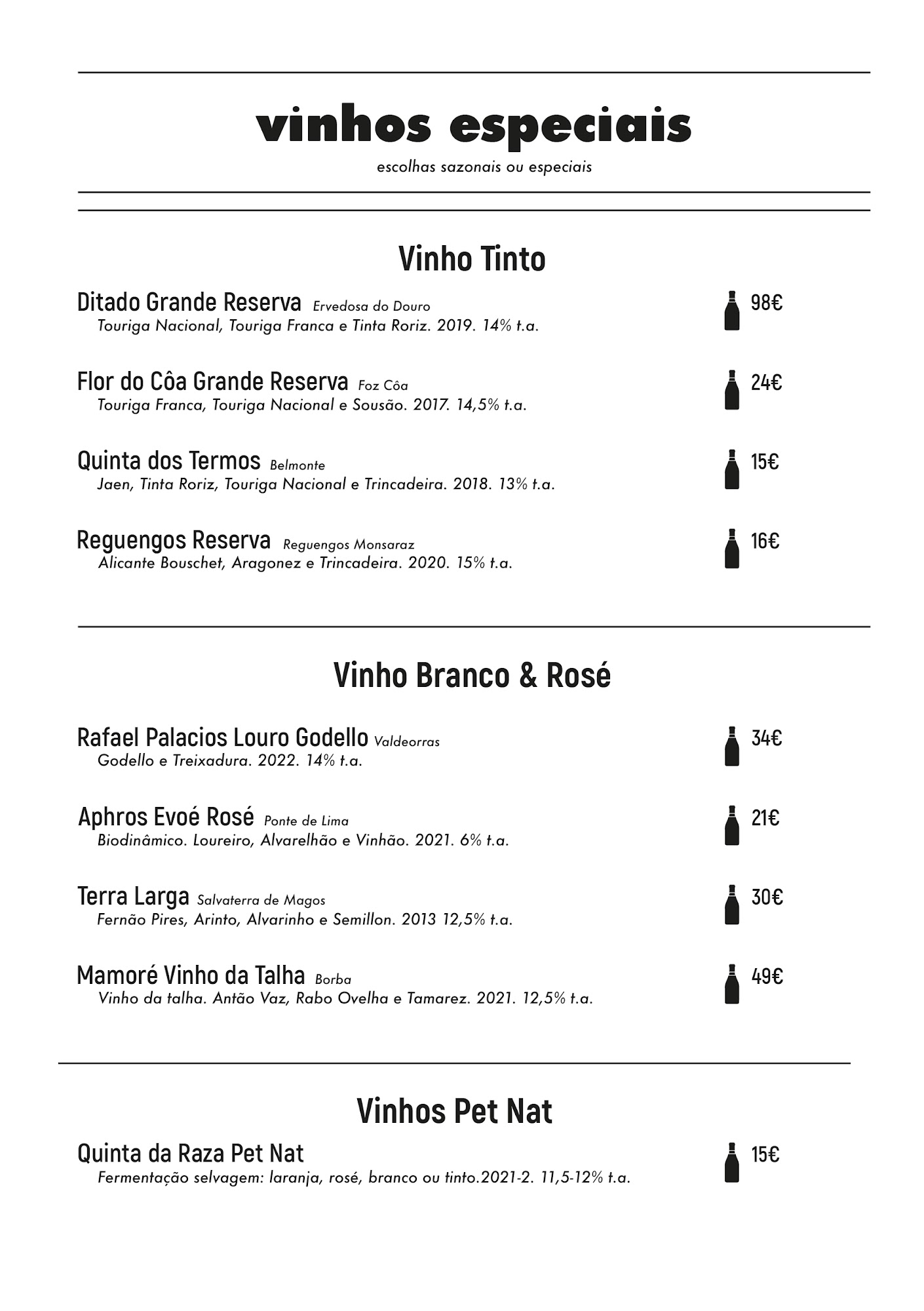 vinhos especiais
escolhas sazonais ou especiais

Vinho Tinto

Ditado Grande Reserva Ervedosa do Douro 98€
Touriga Nacional, Touriga Franca e Tinta Roriz. 2019. 14% t.a.

Flor do Côa Grande Reserva Foz Côa 24€
Touriga Franca, Touriga Nacional e Sousão. 2017. 14,5% t.a.

Quinta dos Termos Belmonte 15€
Jaen, Tinta Roriz, Touriga Nacional e Trincadeira. 2018. 13% t.a.

Reguengos Reserva Reguengos Monsaraz 16€
Alicante Bouschet, Aragonez e Trincadeira. 2020. 15% t.a.

Vinho Branco & Rosé

Rafael Palacios Louro Godello Valdeorras 34€
Godello e Treixadura. 2022. 14% t.a.

Aphros Evoé Rosé Ponte de Lima 21€
Biodinâmico. Loureiro, Alvarelhão e Vinhão. 2021. 6% t.a.

Terra Larga Salvaterra de Magos 30€
Fernão Pires, Arinto, Alvarinho e Semillon. 2013 12,5% t.a.

Mamoré Vinho da Talha Borba 49€
Vinho da talha. Antão Vaz, Rabo Ovelha e Tamarez. 2021. 12,5% t.a.

Vinhos Pet Nat

Quinta da Raza Pet Nat 15€
Fermentação selvagem: laranja, rosé, branco ou tinto.2021-2. 11,5-12% t.a.